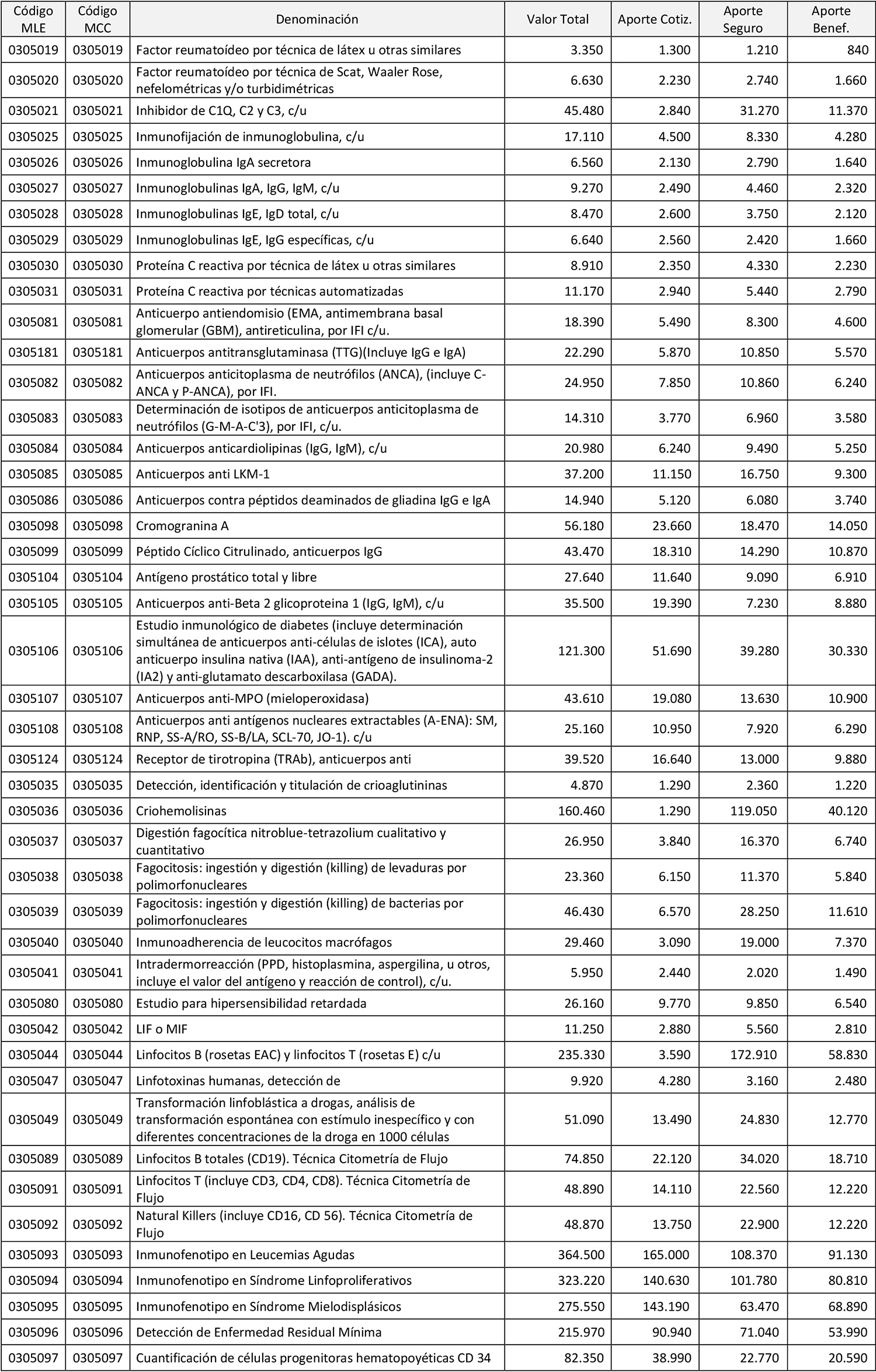 | Código MLE | Código MCC | Denominación | Valor Total | Aporte Cotiz. | Aporte Seguro | Aporte Benef. |
|---|---|---|---|---|---|---|
| 0305019 | 0305019 | Factor reumatoídeo por técnica de látex u otras similares | 3.350 | 1.300 | 1.210 | 840 |
| 0305020 | 0305020 | Factor reumatoídeo por técnica de Scat, Waaler Rose, nefelométricas y/o turbidimétricas | 6.630 | 2.230 | 2.740 | 1.660 |
| 0305021 | 0305021 | Inhibidor de C1Q, C2 y C3, c/u | 45.480 | 2.840 | 31.270 | 11.370 |
| 0305025 | 0305025 | Inmunofijación de inmunoglobulina, c/u | 17.110 | 4.500 | 8.330 | 4.280 |
| 0305026 | 0305026 | Inmunoglobulina IgA secretora | 6.560 | 2.130 | 2.790 | 1.640 |
| 0305027 | 0305027 | Inmunoglobulinas IgA, IgG, IgM, c/u | 9.270 | 2.490 | 4.460 | 2.320 |
| 0305028 | 0305028 | Inmunoglobulinas IgE, IgD total, c/u | 8.470 | 2.600 | 3.750 | 2.120 |
| 0305029 | 0305029 | Inmunoglobulinas IgE, IgG específicas, c/u | 6.640 | 2.560 | 2.420 | 1.660 |
| 0305030 | 0305030 | Proteína C reactiva por técnica de látex u otras similares | 8.910 | 2.350 | 4.330 | 2.230 |
| 0305031 | 0305031 | Proteína C reactiva por técnicas automatizadas | 11.170 | 2.940 | 5.440 | 2.790 |
| 0305081 | 0305081 | Anticuerpo antiendomisio (EMA, antimembrana basal glomerular (GBM), antireticulina, por IFI c/u. | 18.390 | 5.490 | 8.300 | 4.600 |
| 0305181 | 0305181 | Anticuerpos antitransglutaminasa (TTG)(Incluye IgG e IgA) | 22.290 | 5.870 | 10.850 | 5.570 |
| 0305082 | 0305082 | Anticuerpos anticitoplasma de neutrófilos (ANCA), (incluye C-ANCA y P-ANCA), por IFI. | 24.950 | 7.850 | 10.860 | 6.240 |
| 0305083 | 0305083 | Determinación de isotipos de anticuerpos anticitoplasma de neutrófilos (G-M-A-C'3), por IFI, c/u. | 14.310 | 3.770 | 6.960 | 3.580 |
| 0305084 | 0305084 | Anticuerpos anticardiolipinas (IgG, IgM), c/u | 20.980 | 6.240 | 9.490 | 5.250 |
| 0305085 | 0305085 | Anticuerpos anti LKM-1 | 37.200 | 11.150 | 16.750 | 9.300 |
| 0305086 | 0305086 | Anticuerpos contra péptidos deaminados de gliadina IgG e IgA | 14.940 | 5.120 | 6.080 | 3.740 |
| 0305098 | 0305098 | Cromogranina A | 56.180 | 23.660 | 18.470 | 14.050 |
| 0305099 | 0305099 | Péptido Cíclico Citrulinado, anticuerpos IgG | 43.470 | 18.310 | 14.290 | 10.870 |
| 0305104 | 0305104 | Antígeno prostático total y libre | 27.640 | 11.640 | 9.090 | 6.910 |
| 0305105 | 0305105 | Anticuerpos anti-Beta 2 glicoproteina 1 (IgG, IgM), c/u | 35.500 | 19.390 | 7.230 | 8.880 |
| 0305106 | 0305106 | Estudio inmunológico de diabetes (incluye determinación simultánea de anticuerpos anti-células de islotes (ICA), auto anticuerpo insulina nativa (IAA), anti-antígeno de insulinoma-2 (IA2) y anti-glutamato descarboxilasa (GADA). | 121.300 | 51.690 | 39.280 | 30.330 |
| 0305107 | 0305107 | Anticuerpos anti-MPO (mieloperoxidasa) | 43.610 | 19.080 | 13.630 | 10.900 |
| 0305108 | 0305108 | Anticuerpos anti antígenos nucleares extractables (A-ENA): SM, RNP, SS-A/RO, SS-B/LA, SCL-70, JO-1). c/u | 25.160 | 10.950 | 7.920 | 6.290 |
| 0305124 | 0305124 | Receptor de tirotropina (TRAb), anticuerpos anti | 39.520 | 16.640 | 13.000 | 9.880 |
| 0305035 | 0305035 | Detección, identificación y titulación de crioaglutininas | 4.870 | 1.290 | 2.360 | 1.220 |
| 0305036 | 0305036 | Criohemolisinas | 160.460 | 1.290 | 119.050 | 40.120 |
| 0305037 | 0305037 | Digestión fagocítica nitroblue-tetrazolium cualitativo y cuantitativo | 26.950 | 3.840 | 16.370 | 6.740 |
| 0305038 | 0305038 | Fagocitosis: ingestión y digestión (killing) de levaduras por polimorfonucleares | 23.360 | 6.150 | 11.370 | 5.840 |
| 0305039 | 0305039 | Fagocitosis: ingestión y digestión (killing) de bacterias por polimorfonucleares | 46.430 | 6.570 | 28.250 | 11.610 |
| 0305040 | 0305040 | Inmunoadherencia de leucocitos macrófagos | 29.460 | 3.090 | 19.000 | 7.370 |
| 0305041 | 0305041 | Intradermorreacción (PPD, histoplasmina, aspergilina, u otros, incluye el valor del antígeno y reacción de control), c/u. | 5.950 | 2.440 | 2.020 | 1.490 |
| 0305080 | 0305080 | Estudio para hipersensibilidad retardada | 26.160 | 9.770 | 9.850 | 6.540 |
| 0305042 | 0305042 | LIF o MIF | 11.250 | 2.880 | 5.560 | 2.810 |
| 0305044 | 0305044 | Linfocitos B (rosetas EAC) y linfocitos T (rosetas E) c/u | 235.330 | 3.590 | 172.910 | 58.830 |
| 0305047 | 0305047 | Linfotoxinas humanas, detección de | 9.920 | 4.280 | 3.160 | 2.480 |
| 0305049 | 0305049 | Transformación linfoblástica a drogas, análisis de transformación espontánea con estímulo inespecífico y con diferentes concentraciones de la droga en 1000 células | 51.090 | 13.490 | 24.830 | 12.770 |
| 0305089 | 0305089 | Linfocitos B totales (CD19). Técnica Citometría de Flujo | 74.850 | 22.120 | 34.020 | 18.710 |
| 0305091 | 0305091 | Linfocitos T (incluye CD3, CD4, CD8). Técnica Citometría de Flujo | 48.890 | 14.110 | 22.560 | 12.220 |
| 0305092 | 0305092 | Natural Killers (incluye CD16, CD 56). Técnica Citometría de Flujo | 48.870 | 13.750 | 22.900 | 12.220 |
| 0305093 | 0305093 | Inmunofenotipo en Leucemias Agudas | 364.500 | 165.000 | 108.370 | 91.130 |
| 0305094 | 0305094 | Inmunofenotipo en Síndrome Linfoproliferativos | 323.220 | 140.630 | 101.780 | 80.810 |
| 0305095 | 0305095 | Inmunofenotipo en Síndrome Mielodisplásicos | 275.550 | 143.190 | 63.470 | 68.890 |
| 0305096 | 0305096 | Detección de Enfermedad Residual Mínima | 215.970 | 90.940 | 71.040 | 53.990 |
| 0305097 | 0305097 | Cuantificación de células progenitoras hematopoyéticas CD 34 | 82.350 | 38.990 | 22.770 | 20.590 |